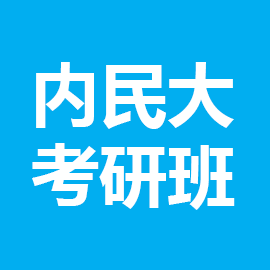 内民大
考研班